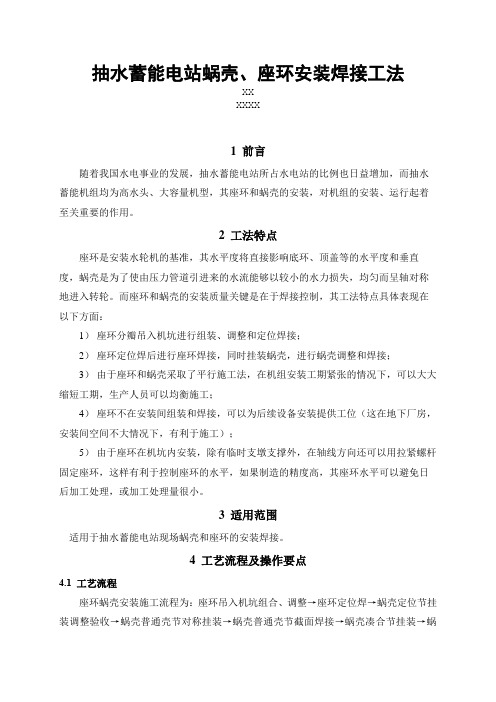 抽水蓄能电站蜗壳、座环安装焊接工法

XX

XXXX

1 前言

随着我国水电事业的发展，抽水蓄能电站所占水电站的比例也日益增加，而抽水蓄能机组均为高水头、大容量机型，其座环和蜗壳的安装，对机组的安装、运行起着至关重要的作用。

2 工法特点

座环是安装水轮机的基准，其水平度将直接影响底环、顶盖等的水平度和垂直度，蜗壳是为了使由压力管道引进来的水流能够以较小的水力损失，均匀而呈轴对称地进入转轮。而座环和蜗壳的安装质量关键是在于焊接控制，其工法特点具体表现在以下方面：

1） 座环分瓣吊入机坑进行组装、调整和定位焊接；

2） 座环定位焊后进行座环焊接，同时挂装蜗壳，进行蜗壳调整和焊接；

3） 由于座环和蜗壳采取了平行施工法，在机组安装工期紧张的情况下，可以大大缩短工期，生产人员可以均衡施工；

4） 座环不在安装间组装和焊接，可以为后续设备安装提供工位（这在地下厂房，安装间空间不大情况下，有利于施工）；

5） 由于座环在机坑内安装，除有临时支墩支撑外，在轴线方向还可以用拉紧螺杆固定座环，这样有利于控制座环的水平，如果制造的精度高，其座环水平可以避免日后加工处理，或加工处理量很小。

3 适用范围

适用于抽水蓄能电站现场蜗壳和座环的安装焊接。

4 工艺流程及操作要点

4.1 工艺流程

座环蜗壳安装施工流程为：座环吊入机坑组合、调整→座环定位焊→蜗壳定位节挂装调整验收→蜗壳普通壳节对称挂装→蜗壳普通壳节截面焊接→蜗壳凑合节挂装→蜗